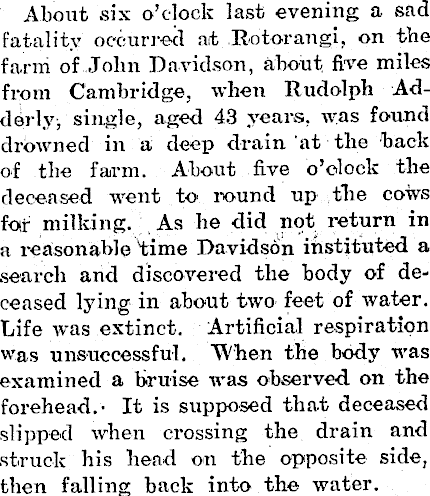 About six o'clock last evening a sad fatality occurred at Rotorangi, on the farm of John Davidson, about five miles from Cambridge, when Rudolph Adderly, single, aged 43 years, was found drowned in a deep drain at the back of the farm. About five o'clock the deceased went to round up the cows for milking. As he did not return in a reasonable time Davidson instituted a search and discovered the body of deceased lying in about two feet of water. Life was extinct. Artificial respiration was unsuccessful. When the body was examined a bruise was observed on the forehead. It is supposed that deceased slipped when crossing the drain and struck his head on the opposite side, then falling back into the water.